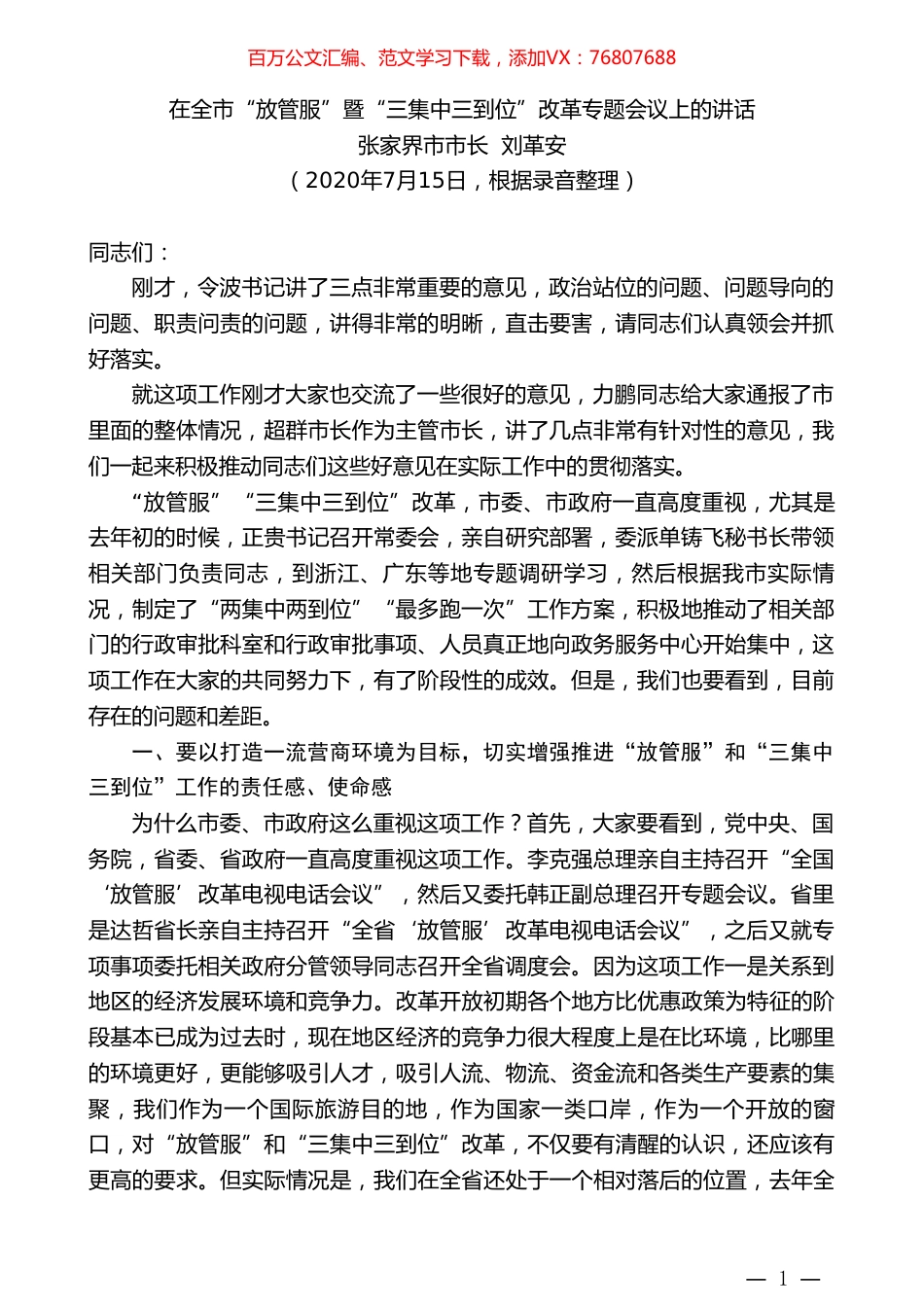 百万公文汇编、范文学习下载，添加VX：76807688

在全市“放管服”暨“三集中三到位”改革专题会议上的讲话
张家界市市长 刘革安
（2020年7月15日，根据录音整理）

同志们：

刚才，令波书记讲了三点非常重要的意见，政治站位的问题、问题导向的问题、职责问责的问题，讲得非常的明晰，直击要害，请同志们认真领会并抓好落实。

就这项工作刚才大家也交流了一些很好的意见，力鹏同志给大家通报了市里面的整体情况，超群市长作为主管市长，讲了几点非常有针对性的意见，我们一起来积极推动同志们这些好意见在实际工作中的贯彻落实。

“放管服”“三集中三到位”改革，市委、市政府一直高度重视，尤其是去年初的时候，正贵书记召开常委会，亲自研究部署，委派单铸飞秘书长带领相关部门负责同志，到浙江、广东等地专题调研学习，然后根据我市实际情况，制定了“两集中两到位”“最多跑一次”工作方案，积极地推动了相关部门的行政审批科室和行政审批事项、人员真正地向政务服务中心开始集中，这项工作在大家的共同努力下，有了阶段性的成效。但是，我们也要看到，目前存在的问题和差距。

一、要以打造一流营商环境为目标，切实增强推进“放管服”和“三集中三到位”工作的责任感、使命感

为什么市委、市政府这么重视这项工作？首先，大家要看到，党中央、国务院，省委、省政府一直高度重视这项工作。李克强总理亲自主持召开“全国‘放管服’改革电视电话会议”，然后又委托韩正副总理召开专题会议。省里是达哲省长亲自主持召开“全省‘放管服’改革电视电话会议”，之后又就专项事项委托相关政府分管领导同志召开全省调度会。因为这项工作一是关系到地区的经济发展环境和竞争力。改革开放初期各个地方比优惠政策为特征的阶段基本已成为过去时，现在地区经济的竞争力很大程度上是在比环境，比哪里的环境更好，更能够吸引人才，吸引人流、物流、资金流和各类生产要素的集聚，我们作为一个国际旅游目的地，作为国家一类口岸，作为一个开放的窗口，对“放管服”和“三集中三到位”改革，不仅要有清醒的认识，还应该有更高的要求。但实际情况是，我们在全省还处于一个相对落后的位置，去年全

— 1 —